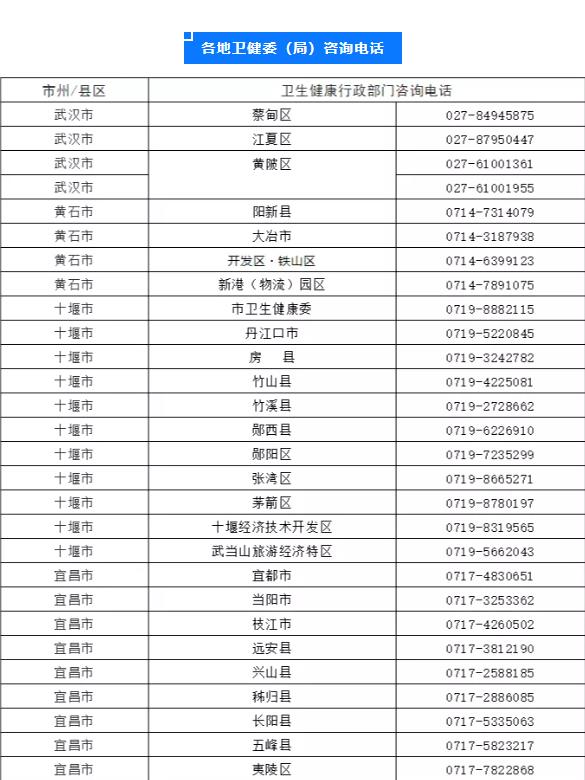 各地卫健委（局）咨询电话

| 市州/县区 | 卫生健康行政部门咨询电话 | |
|---|---|---|
| 武汉市 | 蔡甸区 | 027-84945875 |
| 武汉市 | 江夏区 | 027-87950447 |
| 武汉市 | 黄陂区 | 027-61001361 |
| 武汉市 | | 027-61001955 |
| 黄石市 | 阳新县 | 0714-7314079 |
| 黄石市 | 大冶市 | 0714-3187938 |
| 黄石市 | 开发区·铁山区 | 0714-6399123 |
| 黄石市 | 新港（物流）园区 | 0714-7891075 |
| 十堰市 | 市卫生健康委 | 0719-8882115 |
| 十堰市 | 丹江口市 | 0719-5220845 |
| 十堰市 | 房 县 | 0719-3242782 |
| 十堰市 | 竹山县 | 0719-4225081 |
| 十堰市 | 竹溪县 | 0719-2728662 |
| 十堰市 | 郧西县 | 0719-6226910 |
| 十堰市 | 郧阳区 | 0719-7235299 |
| 十堰市 | 张湾区 | 0719-8665271 |
| 十堰市 | 茅箭区 | 0719-8780197 |
| 十堰市 | 十堰经济技术开发区 | 0719-8319565 |
| 十堰市 | 武当山旅游经济特区 | 0719-5662043 |
| 宜昌市 | 宜都市 | 0717-4830651 |
| 宜昌市 | 当阳市 | 0717-3253362 |
| 宜昌市 | 枝江市 | 0717-4260502 |
| 宜昌市 | 远安县 | 0717-3812190 |
| 宜昌市 | 兴山县 | 0717-2588185 |
| 宜昌市 | 秭归县 | 0717-2886085 |
| 宜昌市 | 长阳县 | 0717-5335063 |
| 宜昌市 | 五峰县 | 0717-5823217 |
| 宜昌市 | 夷陵区 | 0717-7822868 |